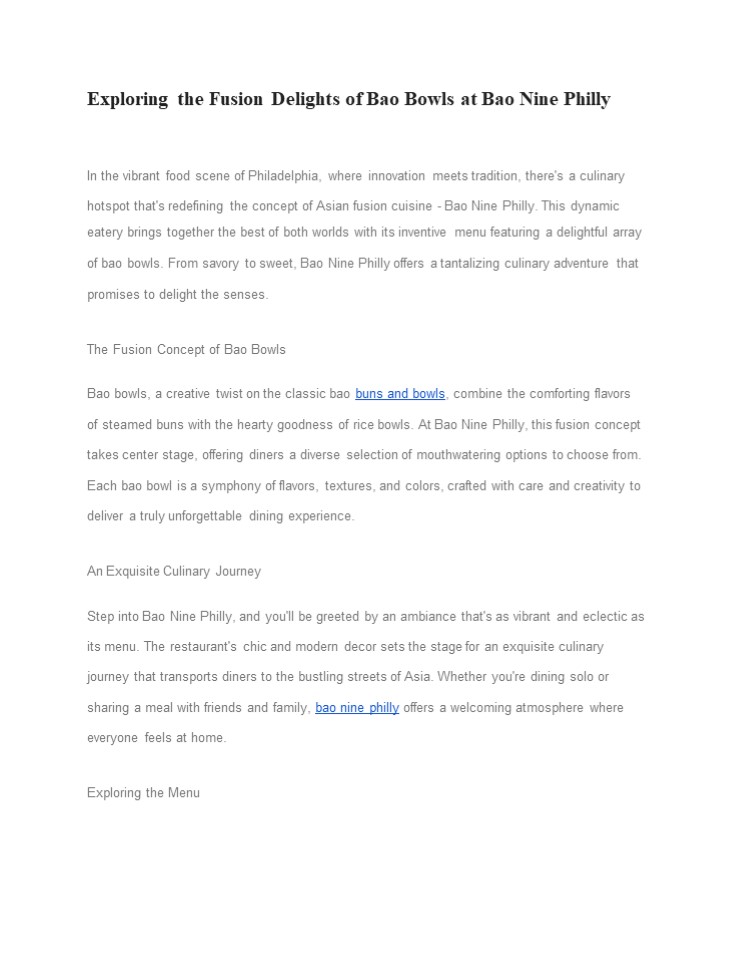 Exploring the Fusion Delights of Bao Bowls at Bao Nine Philly

In the vibrant food scene of Philadelphia, where innovation meets tradition, there's a culinary hotspot that's redefining the concept of Asian fusion cuisine - Bao Nine Philly. This dynamic eatery brings together the best of both worlds with its inventive menu featuring a delightful array of bao bowls. From savory to sweet, Bao Nine Philly offers a tantalizing culinary adventure that promises to delight the senses.

The Fusion Concept of Bao Bowls

Bao bowls, a creative twist on the classic bao buns and bowls, combine the comforting flavors of steamed buns with the hearty goodness of rice bowls. At Bao Nine Philly, this fusion concept takes center stage, offering diners a diverse selection of mouthwatering options to choose from. Each bao bowl is a symphony of flavors, textures, and colors, crafted with care and creativity to deliver a truly unforgettable dining experience.

An Exquisite Culinary Journey

Step into Bao Nine Philly, and you'll be greeted by an ambiance that's as vibrant and eclectic as its menu. The restaurant's chic and modern decor sets the stage for an exquisite culinary journey that transports diners to the bustling streets of Asia. Whether you're dining solo or sharing a meal with friends and family, bao nine philly offers a welcoming atmosphere where everyone feels at home.

Exploring the Menu